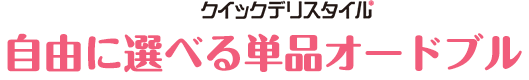 クイックデリスタイル®
自由に選べる単品オードブル